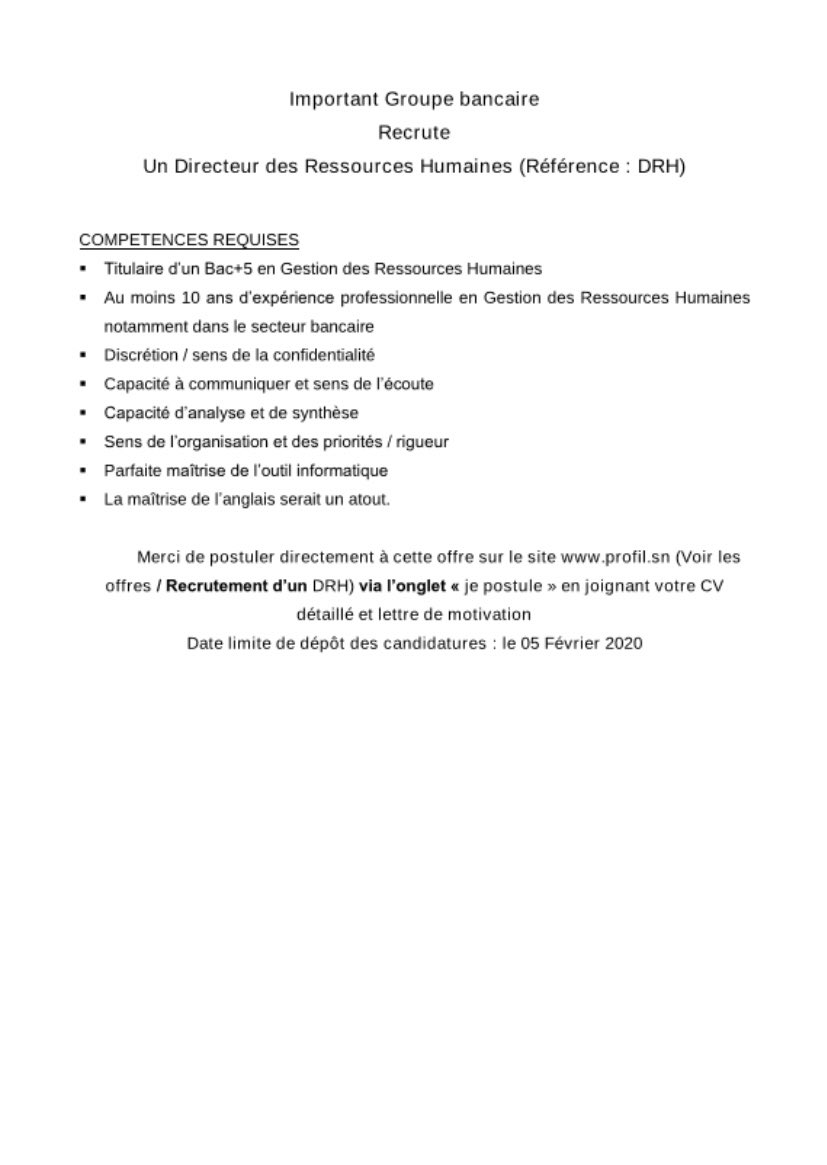 Important Groupe bancaire
Recrute
Un Directeur des Ressources Humaines (Référence : DRH)

COMPETENCES REQUISES
• Titulaire d'un Bac+5 en Gestion des Ressources Humaines
• Au moins 10 ans d'expérience professionnelle en Gestion des Ressources Humaines notamment dans le secteur bancaire
• Discrétion / sens de la confidentialité
• Capacité à communiquer et sens de l'écoute
• Capacité d'analyse et de synthèse
• Sens de l'organisation et des priorités / rigueur
• Parfaite maîtrise de l'outil informatique
• La maîtrise de l'anglais serait un atout.

Merci de postuler directement à cette offre sur le site www.profil.sn (Voir les offres / Recrutement d'un DRH) via l'onglet « je postule » en joignant votre CV détaillé et lettre de motivation
Date limite de dépôt des candidatures : le 05 Février 2020